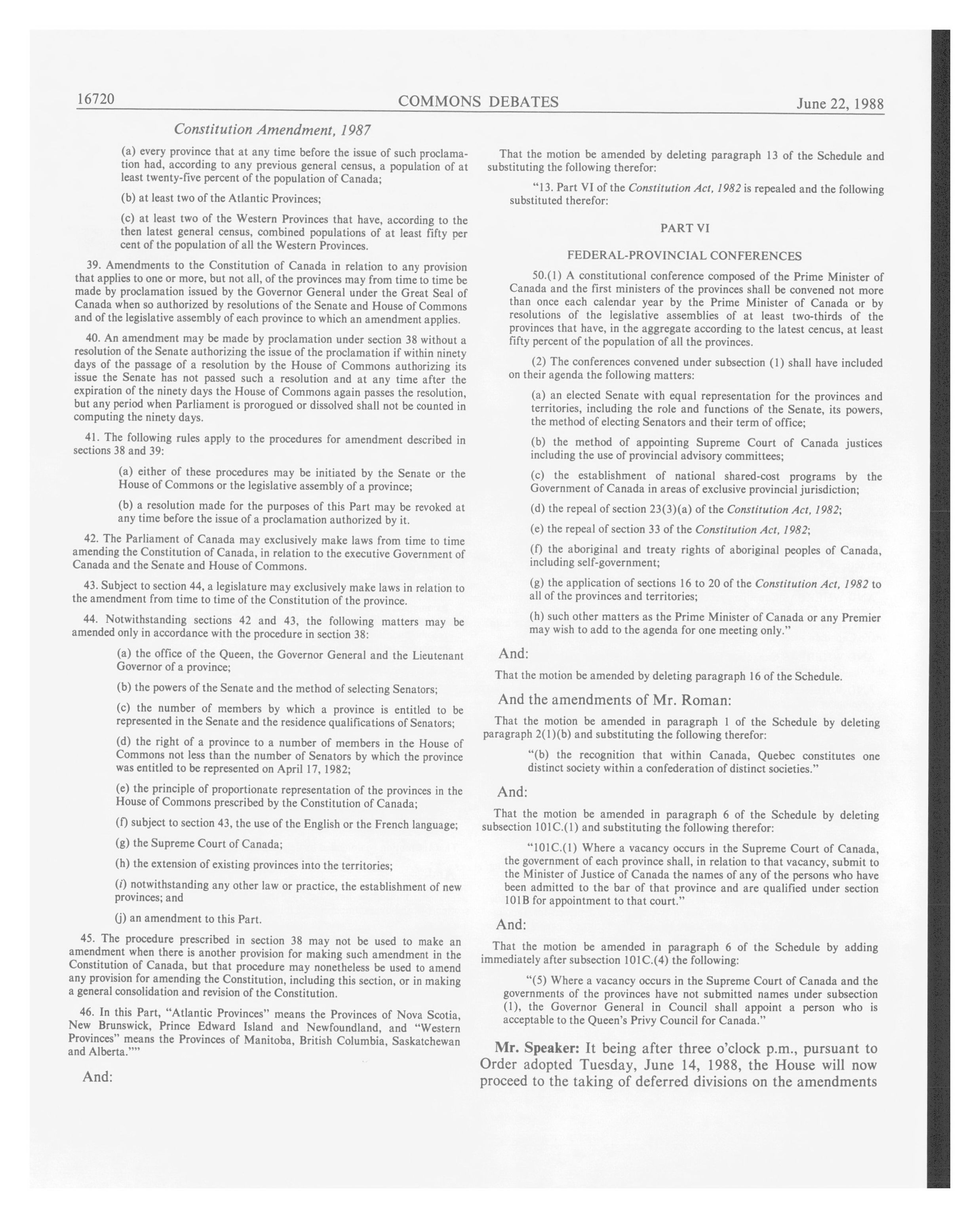 16720 COMMONS DEBATES June 22, 1988

Constitution Amendment, 1987

(a) every province that at any time before the issue of such proclamation had, according to any previous general census, a population of at least twenty-five percent of the population of Canada;

(b) at least two of the Atlantic Provinces;

(c) at least two of the Western Provinces that have, according to the then latest general census, combined populations of at least fifty per cent of the population of all the Western Provinces.

39. Amendments to the Constitution of Canada in relation to any provision that applies to one or more, but not all, of the provinces may from time to time be made by proclamation issued by the Governor General under the Great Seal of Canada when so authorized by resolutions of the Senate and House of Commons and of the legislative assembly of each province to which an amendment applies.

40. An amendment may be made by proclamation under section 38 without a resolution of the Senate authorizing the issue of the proclamation if within ninety days of the passage of a resolution by the House of Commons authorizing its issue the Senate has not passed such a resolution and at any time after the expiration of the ninety days the House of Commons again passes the resolution, but any period when Parliament is prorogued or dissolved shall not be counted in computing the ninety days.

41. The following rules apply to the procedures for amendment described in sections 38 and 39:

(a) either of these procedures may be initiated by the Senate or the House of Commons or the legislative assembly of a province;

(b) a resolution made for the purposes of this Part may be revoked at any time before the issue of a proclamation authorized by it.

42. The Parliament of Canada may exclusively make laws from time to time amending the Constitution of Canada, in relation to the executive Government of Canada and the Senate and House of Commons.

43. Subject to section 44, a legislature may exclusively make laws in relation to the amendment from time to time of the Constitution of the province.

44. Notwithstanding sections 42 and 43, the following matters may be amended only in accordance with the procedure in section 38:

(a) the office of the Queen, the Governor General and the Lieutenant Governor of a province;

(b) the powers of the Senate and the method of selecting Senators;

(c) the number of members by which a province is entitled to be represented in the Senate and the residence qualifications of Senators;

(d) the right of a province to a number of members in the House of Commons not less than the number of Senators by which the province was entitled to be represented on April 17, 1982;

(e) the principle of proportionate representation of the provinces in the House of Commons prescribed by the Constitution of Canada;

(f) subject to section 43, the use of the English or the French language;

(g) the Supreme Court of Canada;

(h) the extension of existing provinces into the territories;

(i) notwithstanding any other law or practice, the establishment of new provinces; and

(j) an amendment to this Part.

45. The procedure prescribed in section 38 may not be used to make an amendment when there is another provision for making such amendment in the Constitution of Canada, but that procedure may nonetheless be used to amend any provision for amending the Constitution, including this section, or in making a general consolidation and revision of the Constitution.

46. In this Part, "Atlantic Provinces" means the Provinces of Nova Scotia, New Brunswick, Prince Edward Island and Newfoundland, and "Western Provinces" means the Provinces of Manitoba, British Columbia, Saskatchewan and Alberta.""

And:

That the motion be amended by deleting paragraph 13 of the Schedule and substituting the following therefor:

"13. Part VI of the Constitution Act, 1982 is repealed and the following substituted therefor:

PART VI

FEDERAL-PROVINCIAL CONFERENCES

50.(1) A constitutional conference composed of the Prime Minister of Canada and the first ministers of the provinces shall be convened not more than once each calendar year by the Prime Minister of Canada or by resolutions of the legislative assemblies of at least two-thirds of the provinces that have, in the aggregate according to the latest cencus, at least fifty percent of the population of all the provinces.

(2) The conferences convened under subsection (1) shall have included on their agenda the following matters:

(a) an elected Senate with equal representation for the provinces and territories, including the role and functions of the Senate, its powers, the method of electing Senators and their term of office;

(b) the method of appointing Supreme Court of Canada justices including the use of provincial advisory committees;

(c) the establishment of national shared-cost programs by the Government of Canada in areas of exclusive provincial jurisdiction;

(d) the repeal of section 23(3)(a) of the Constitution Act, 1982;

(e) the repeal of section 33 of the Constitution Act, 1982;

(f) the aboriginal and treaty rights of aboriginal peoples of Canada, including self-government;

(g) the application of sections 16 to 20 of the Constitution Act, 1982 to all of the provinces and territories;

(h) such other matters as the Prime Minister of Canada or any Premier may wish to add to the agenda for one meeting only."

And:

That the motion be amended by deleting paragraph 16 of the Schedule.

And the amendments of Mr. Roman:

That the motion be amended in paragraph 1 of the Schedule by deleting paragraph 2(1)(b) and substituting the following therefor:

"(b) the recognition that within Canada, Quebec constitutes one distinct society within a confederation of distinct societies."

And:

That the motion be amended in paragraph 6 of the Schedule by deleting subsection 101C.(1) and substituting the following therefor:

"101C.(1) Where a vacancy occurs in the Supreme Court of Canada, the government of each province shall, in relation to that vacancy, submit to the Minister of Justice of Canada the names of any of the persons who have been admitted to the bar of that province and are qualified under section 101B for appointment to that court."

And:

That the motion be amended in paragraph 6 of the Schedule by adding immediately after subsection 101C.(4) the following:

"(5) Where a vacancy occurs in the Supreme Court of Canada and the governments of the provinces have not submitted names under subsection (1), the Governor General in Council shall appoint a person who is acceptable to the Queen's Privy Council for Canada."

Mr. Speaker: It being after three o'clock p.m., pursuant to Order adopted Tuesday, June 14, 1988, the House will now proceed to the taking of deferred divisions on the amendments